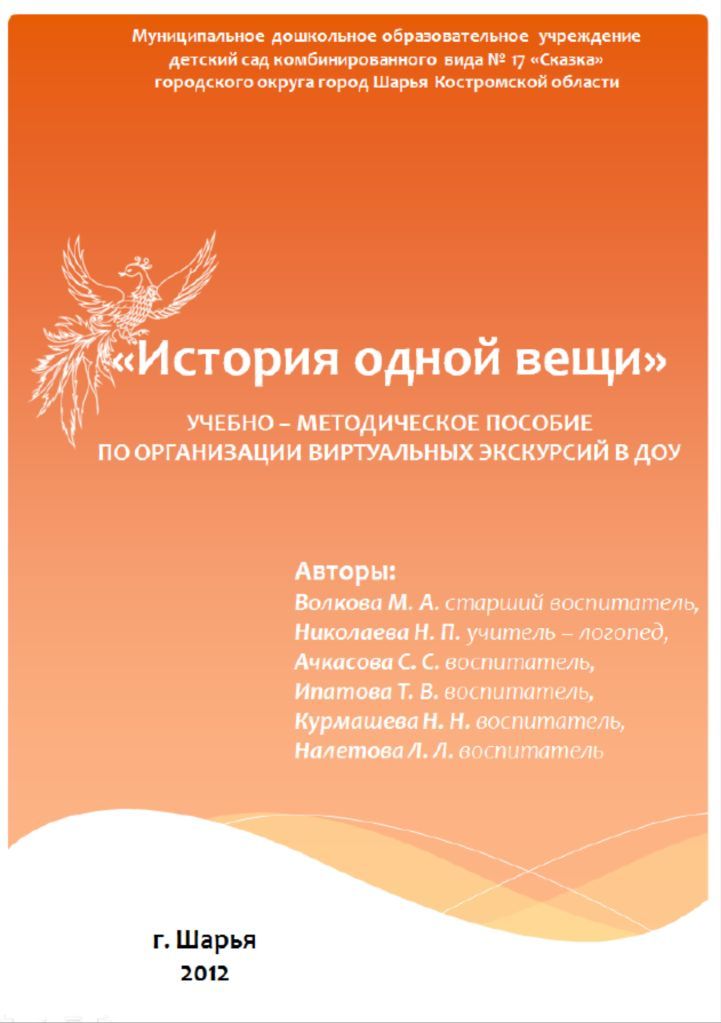 Муниципальное дошкольное образовательное учреждение детский сад комбинированного вида № 17 «Сказка» городского округа город Шарья Костромской области

«История одной вещи»

УЧЕБНО – МЕТОДИЧЕСКОЕ ПОСОБИЕ ПО ОРГАНИЗАЦИИ ВИРТУАЛЬНЫХ ЭКСКУРСИЙ В ДОУ

Авторы:
Волкова М. А. старший воспитатель,
Николаева Н. П. учитель – логопед,
Ачкасова С. С. воспитатель,
Ипатова Т. В. воспитатель,
Курмашева Н. Н. воспитатель,
Налетова Л. Л. воспитатель

г. Шарья
2012